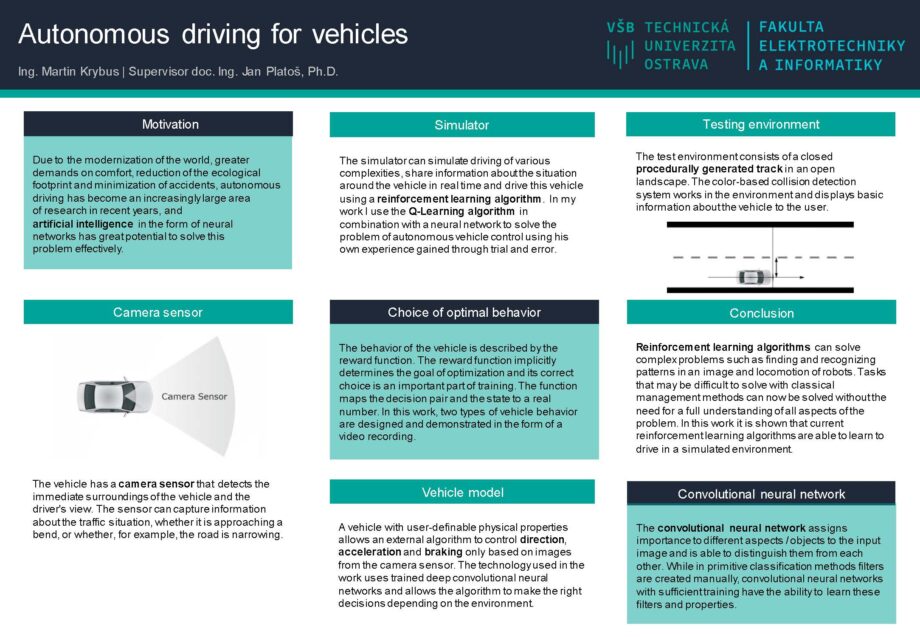 Autonomous driving for vehicles

Ing. Martin Krybus | Supervisor doc. Ing. Jan Platoš, Ph.D.

VŠB TECHNICKÁ UNIVERZITA OSTRAVA

FAKULTA ELEKTROTECHNIKY A INFORMATIKY

Motivation

Due to the modernization of the world, greater demands on comfort, reduction of the ecological footprint and minimization of accidents, autonomous driving has become an increasingly large area of research in recent years, and artificial intelligence in the form of neural networks has great potential to solve this problem effectively.

Camera sensor

Camera Sensor

The vehicle has a camera sensor that detects the immediate surroundings of the vehicle and the driver's view. The sensor can capture information about the traffic situation, whether it is approaching a bend, or whether, for example, the road is narrowing.

Simulator

The simulator can simulate driving of various complexities, share information about the situation around the vehicle in real time and drive this vehicle using a reinforcement learning algorithm. In my work I use the Q-Learning algorithm in combination with a neural network to solve the problem of autonomous vehicle control using his own experience gained through trial and error.

Choice of optimal behavior

The behavior of the vehicle is described by the reward function. The reward function implicitly determines the goal of optimization and its correct choice is an important part of training. The function maps the decision pair and the state to a real number. In this work, two types of vehicle behavior are designed and demonstrated in the form of a video recording.

Vehicle model

A vehicle with user-definable physical properties allows an external algorithm to control direction, acceleration and braking only based on images from the camera sensor. The technology used in the work uses trained deep convolutional neural networks and allows the algorithm to make the right decisions depending on the environment.

Testing environment

The test environment consists of a closed procedurally generated track in an open landscape. The color-based collision detection system works in the environment and displays basic information about the vehicle to the user.

Conclusion

Reinforcement learning algorithms can solve complex problems such as finding and recognizing patterns in an image and locomotion of robots. Tasks that may be difficult to solve with classical management methods can now be solved without the need for a full understanding of all aspects of the problem. In this work it is shown that current reinforcement learning algorithms are able to learn to drive in a simulated environment.

Convolutional neural network

The convolutional neural network assigns importance to different aspects / objects to the input image and is able to distinguish them from each other. While in primitive classification methods filters are created manually, convolutional neural networks with sufficient training have the ability to learn these filters and properties.